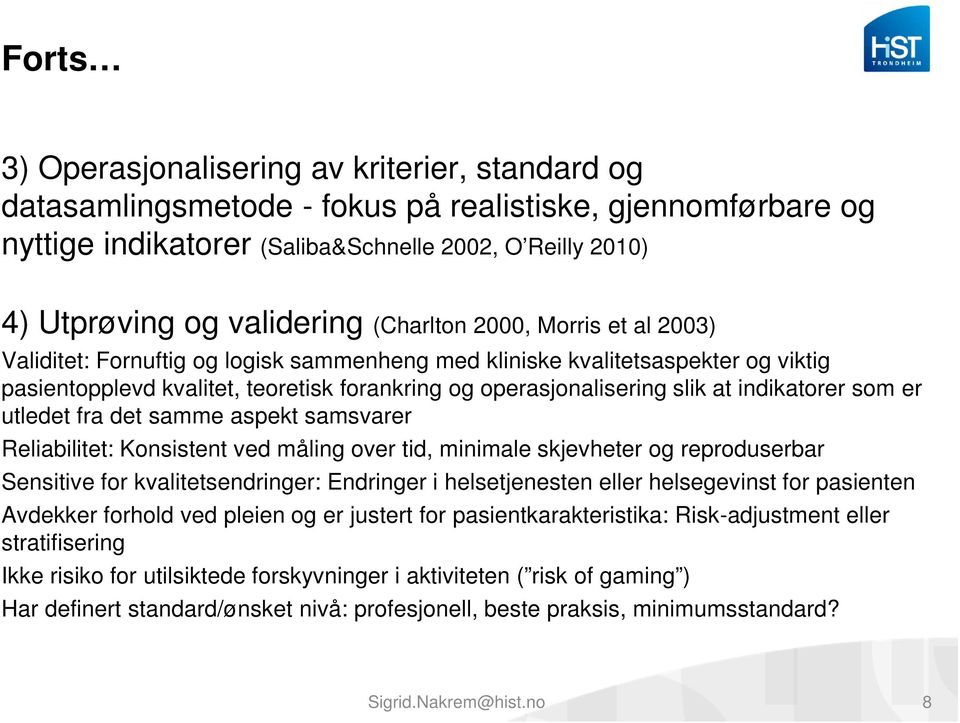 Forts…

HiST TRONDHEIM

3) Operasjonalisering av kriterier, standard og datasamlingsmetode - fokus på realistiske, gjennomførbare og nyttige indikatorer (Saliba&Schnelle 2002, O'Reilly 2010)

4) Utprøving og validering (Charlton 2000, Morris et al 2003)

Validitet: Fornuftig og logisk sammenheng med kliniske kvalitetsaspekter og viktig pasientopplevd kvalitet, teoretisk forankring og operasjonalisering slik at indikatorer som er utledet fra det samme aspekt samsvarer

Reliabilitet: Konsistent ved måling over tid, minimale skjevheter og reproduserbar

Sensitive for kvalitetsendringer: Endringer i helsetjenesten eller helsegevinst for pasienten

Avdekker forhold ved pleien og er justert for pasientkarakteristika: Risk-adjustment eller stratifisering

Ikke risiko for utilsiktede forskyvninger i aktiviteten ("risk of gaming")

Har definert standard/ønsket nivå: profesjonell, beste praksis, minimumsstandard?

Sigrid.Nakrem@hist.no

8